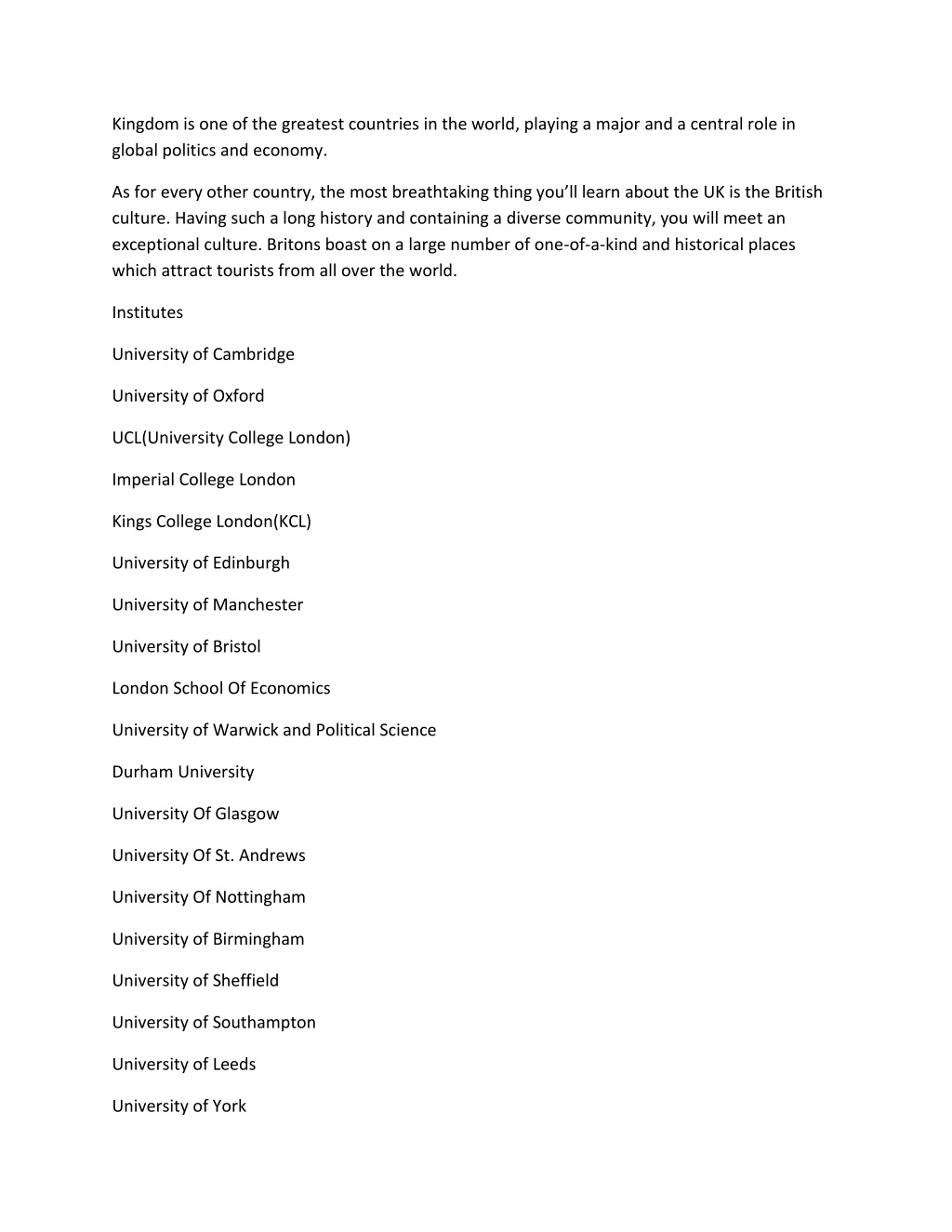 Kingdom is one of the greatest countries in the world, playing a major and a central role in global politics and economy.

As for every other country, the most breathtaking thing you'll learn about the UK is the British culture. Having such a long history and containing a diverse community, you will meet an exceptional culture. Britons boast on a large number of one-of-a-kind and historical places which attract tourists from all over the world.

Institutes

University of Cambridge

University of Oxford

UCL(University College London)

Imperial College London

Kings College London(KCL)

University of Edinburgh

University of Manchester

University of Bristol

London School Of Economics

University of Warwick and Political Science

Durham University

University Of Glasgow

University Of St. Andrews

University Of Nottingham

University of Birmingham

University of Sheffield

University of Southampton

University of Leeds

University of York